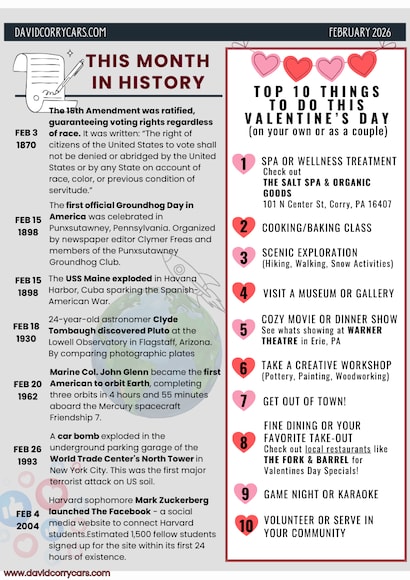 DAVIDCORRYCARS.COM

FEBRUARY 2026

THIS MONTH IN HISTORY

FEB 3 1870

The 15th Amendment was ratified, guaranteeing voting rights regardless of race. It was written: "The right of citizens of the United States to vote shall not be denied or abridged by the United States or by any State on account of race, color, or previous condition of servitude."

FEB 15 1898

The first official Groundhog Day in America was celebrated in Punxsutawney, Pennsylvania. Organized by newspaper editor Clymer Freas and members of the Punxsutawney Groundhog Club.

FEB 15 1898

The USS Maine exploded in Havana Harbor, Cuba sparking the Spanish-American War.

FEB 18 1930

24-year-old astronomer Clyde Tombaugh discovered Pluto at the Lowell Observatory in Flagstaff, Arizona. By comparing photographic plates

FEB 20 1962

Marine Col. John Glenn became the first American to orbit Earth, completing three orbits in 4 hours and 55 minutes aboard the Mercury spacecraft Friendship 7.

FEB 26 1993

A car bomb exploded in the underground parking garage of the World Trade Center's North Tower in New York City. This was the first major terrorist attack on US soil.

FEB 4 2004

Harvard sophomore Mark Zuckerberg launched The Facebook - a social media website to connect Harvard students.Estimated 1,500 fellow students signed up for the site within its first 24 hours of existence.

www.davidcorrycars.com

TOP 10 THINGS TO DO THIS VALENTINE'S DAY
(on your own or as a couple)

1 SPA OR WELLNESS TREATMENT
Check out
THE SALT SPA & ORGANIC GOODS
101 N Center St, Corry, PA 16407

2 COOKING/BAKING CLASS

3 SCENIC EXPLORATION
(Hiking, Walking, Snow Activities)

4 VISIT A MUSEUM OR GALLERY

5 COZY MOVIE OR DINNER SHOW
See whats showing at WARNER THEATRE in Erie, PA

6 TAKE A CREATIVE WORKSHOP
(Pottery, Painting, Woodworking)

7 GET OUT OF TOWN!

8 FINE DINING OR YOUR FAVORITE TAKE-OUT
Check out local restaurants like THE FORK & BARREL for Valentines Day Specials!

9 GAME NIGHT OR KARAOKE

10 VOLUNTEER OR SERVE IN YOUR COMMUNITY